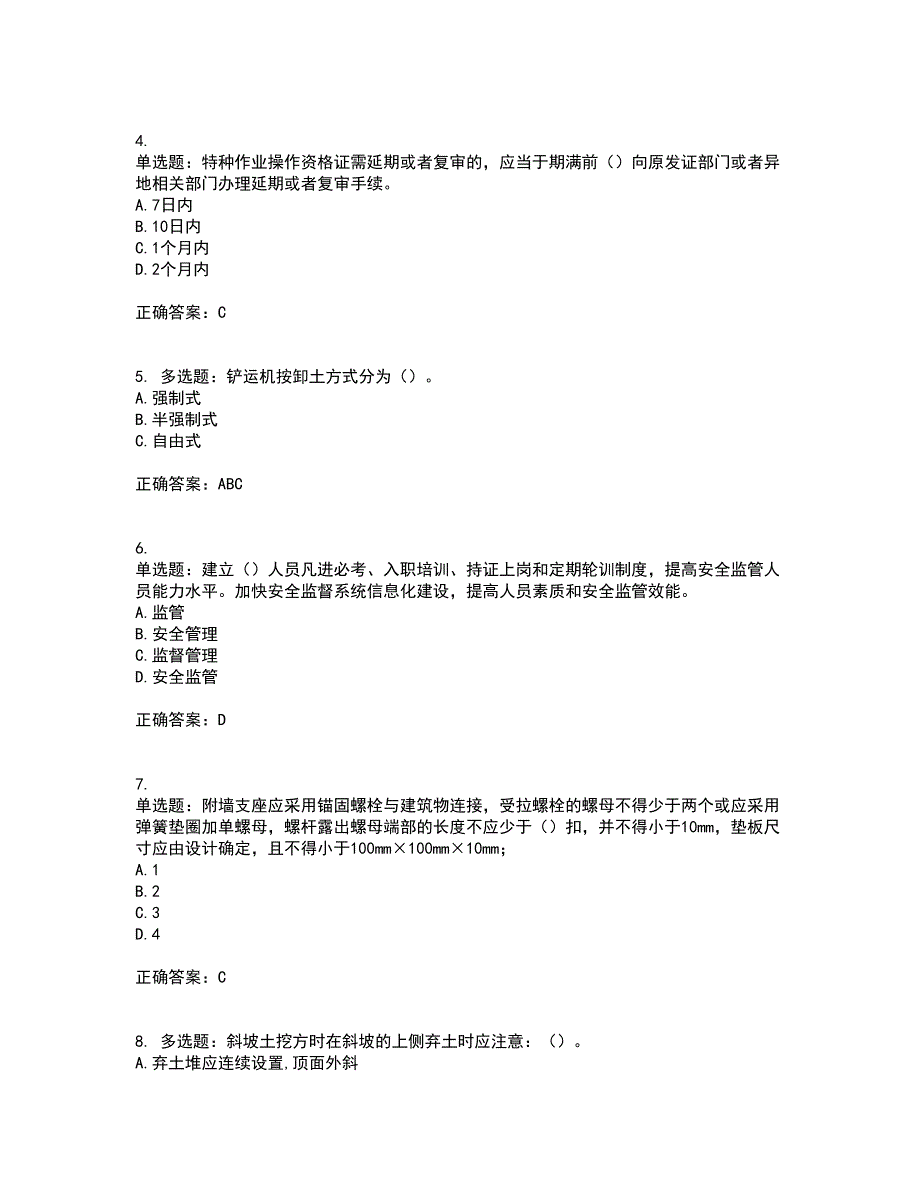 4.
单选题：特种作业操作资格证需延期或者复审的，应当于期满前（）向原发证部门或者异地相关部门办理延期或者复审手续。
A.7日内
B.10日内
C.1个月内
D.2个月内

正确答案：C

5. 多选题：铲运机按卸土方式分为（）。
A.强制式
B.半强制式
C.自由式

正确答案：ABC

6.
单选题：建立（）人员凡进必考、入职培训、持证上岗和定期轮训制度，提高安全监管人员能力水平。加快安全监督系统信息化建设，提高人员素质和安全监管效能。
A.监管
B.安全管理
C.监督管理
D.安全监管

正确答案：D

7.
单选题：附墙支座应采用锚固螺栓与建筑物连接，受拉螺栓的螺母不得少于两个或应采用弹簧垫圈加单螺母，螺杆露出螺母端部的长度不应少于（）扣，并不得小于10mm，垫板尺寸应由设计确定，且不得小于100mm×100mm×10mm；
A.1
B.2
C.3
D.4

正确答案：C

8. 多选题：斜坡土挖方时在斜坡的上侧弃土时应注意：（）。
A.弃土堆应连续设置,顶面外斜